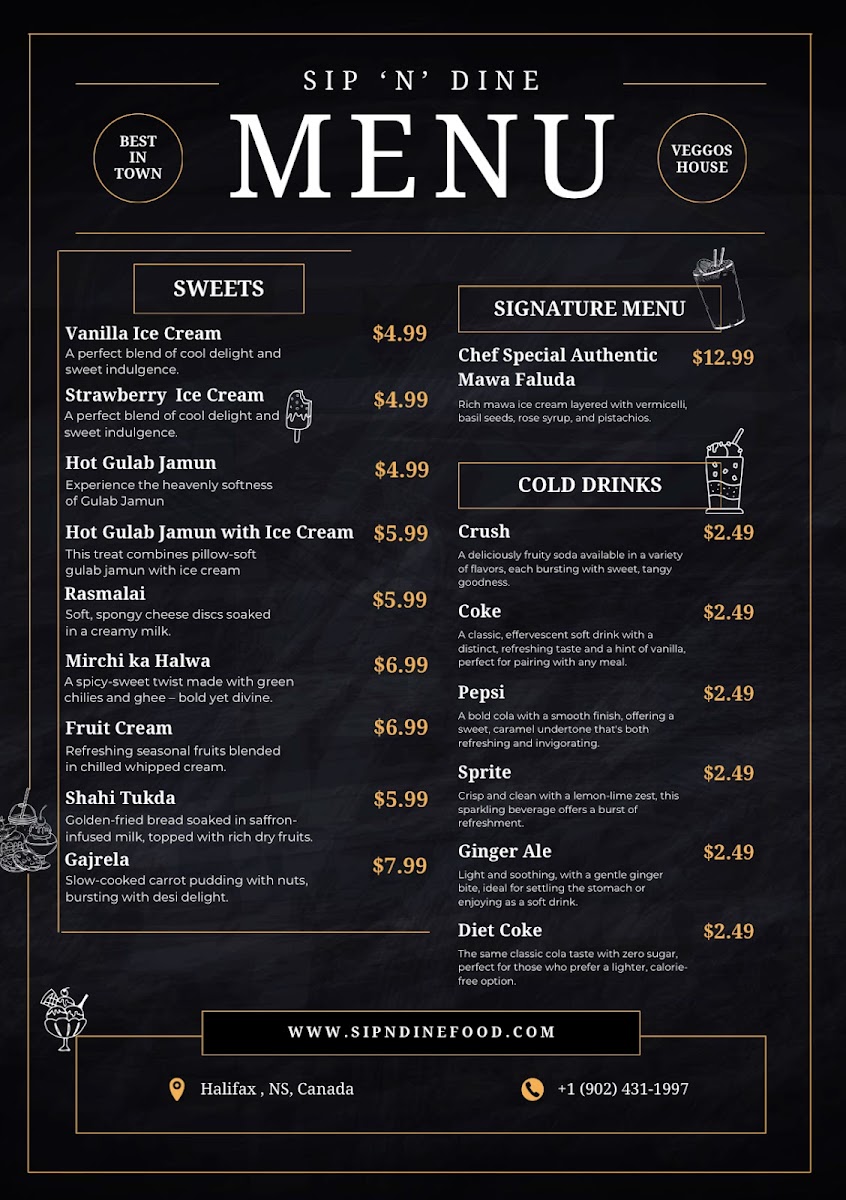 SIP 'N' DINE

MENU

BEST IN TOWN

VEGGOS HOUSE

SWEETS

Vanilla Ice Cream $4.99
A perfect blend of cool delight and sweet indulgence.

Strawberry Ice Cream $4.99
A perfect blend of cool delight and sweet indulgence.

Hot Gulab Jamun $4.99
Experience the heavenly softness of Gulab Jamun

Hot Gulab Jamun with Ice Cream $5.99
This treat combines pillow-soft gulab jamun with ice cream

Rasmalai $5.99
Soft, spongy cheese discs soaked in a creamy milk.

Mirchi ka Halwa $6.99
A spicy-sweet twist made with green chilies and ghee – bold yet divine.

Fruit Cream $6.99
Refreshing seasonal fruits blended in chilled whipped cream.

Shahi Tukda $5.99
Golden-fried bread soaked in saffron-infused milk, topped with rich dry fruits.

Gajrela $7.99
Slow-cooked carrot pudding with nuts, bursting with desi delight.

SIGNATURE MENU

Chef Special Authentic Mawa Faluda $12.99
Rich mawa ice cream layered with vermicelli, basil seeds, rose syrup, and pistachios.

COLD DRINKS

Crush $2.49
A deliciously fruity soda available in a variety of flavors, each bursting with sweet, tangy goodness.

Coke $2.49
A classic, effervescent soft drink with a distinct, refreshing taste and a hint of vanilla, perfect for pairing with any meal.

Pepsi $2.49
A bold cola with a smooth finish, offering a sweet, caramel undertone that's both refreshing and invigorating.

Sprite $2.49
Crisp and clean with a lemon-lime zest, this sparkling beverage offers a burst of refreshment.

Ginger Ale $2.49
Light and soothing, with a gentle ginger bite, ideal for settling the stomach or enjoying as a soft drink.

Diet Coke $2.49
The same classic cola taste with zero sugar, perfect for those who prefer a lighter, calorie-free option.

WWW.SIPNDINEFOOD.COM

Halifax , NS, Canada

+1 (902) 431-1997